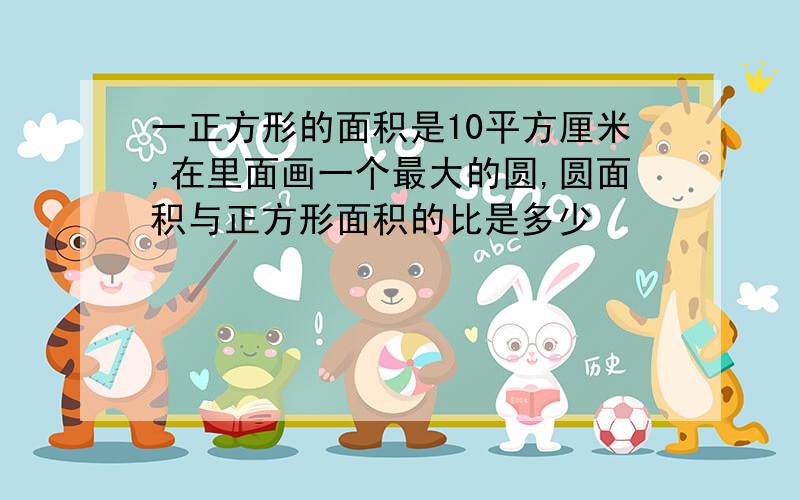 一正方形的面积是10平方厘米,在里面画一个最大的圆,圆面积与正方形面积的比是多少

abc

历史